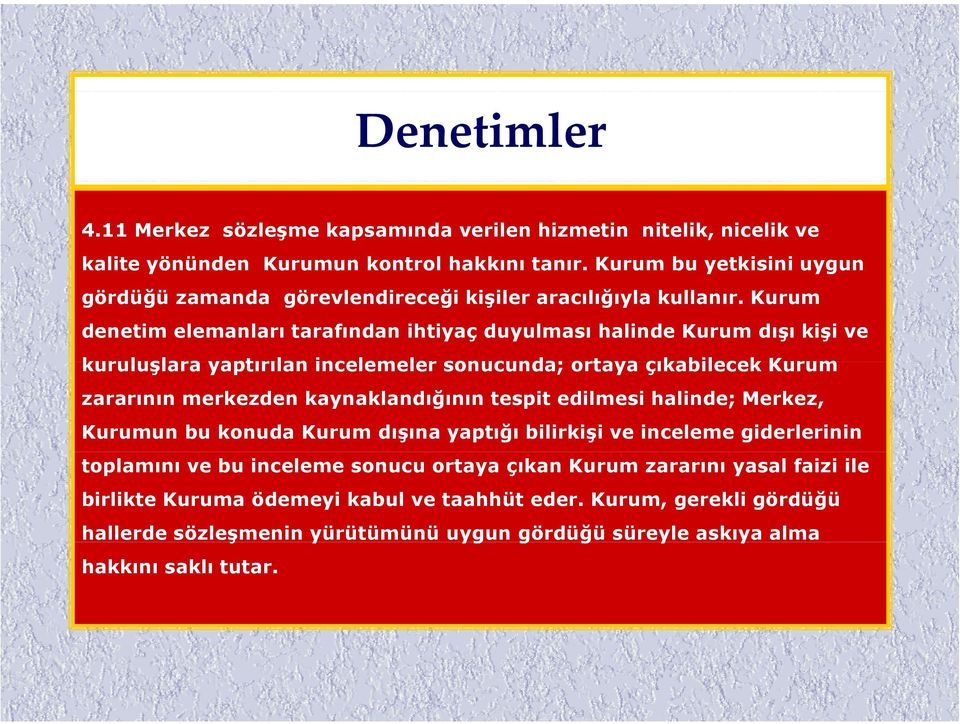 Denetimler

4.11 Merkez sözleşme kapsamında verilen hizmetin nitelik, nicelik ve kalite yönünden Kurumun kontrol hakkını tanır. Kurum bu yetkisini uygun gördüğü zamanda görevlendireceği kişiler aracılığıyla kullanır. Kurum denetim elemanları tarafından ihtiyaç duyulması halinde Kurum dışı kişi ve kuruluşlara yaptırılan incelemeler sonucunda; ortaya çıkabilecek Kurum zararının merkezden kaynaklandığının tespit edilmesi halinde; Merkez, Kurumun bu konuda Kurum dışına yaptığı bilirkişi ve inceleme giderlerinin toplamını ve bu inceleme sonucu ortaya çıkan Kurum zararını yasal faizi ile birlikte Kuruma ödemeyi kabul ve taahhüt eder. Kurum, gerekli gördüğü hallerde sözleşmenin yürütümünü uygun gördüğü süreyle askıya alma hakkını saklı tutar.